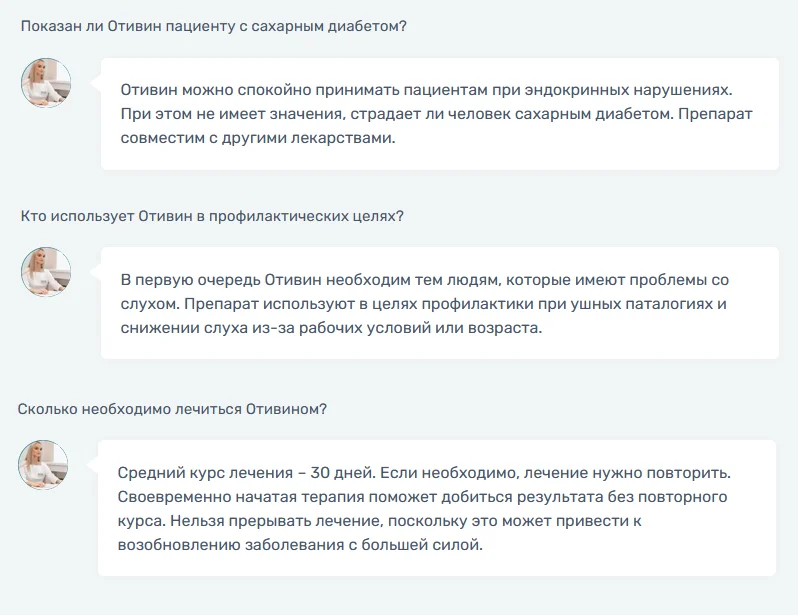 Показан ли Отивин пациенту с сахарным диабетом?

Отивин можно спокойно принимать пациентам при эндокринных нарушениях. При этом не имеет значения, страдает ли человек сахарным диабетом. Препарат совместим с другими лекарствами.

Кто использует Отивин в профилактических целях?

В первую очередь Отивин необходим тем людям, которые имеют проблемы со слухом. Препарат используют в целях профилактики при ушных паталогиях и снижении слуха из-за рабочих условий или возраста.

Сколько необходимо лечиться Отивином?

Средний курс лечения – 30 дней. Если необходимо, лечение нужно повторить. Своевременно начатая терапия поможет добиться результата без повторного курса. Нельзя прерывать лечение, поскольку это может привести к возобновлению заболевания с большей силой.